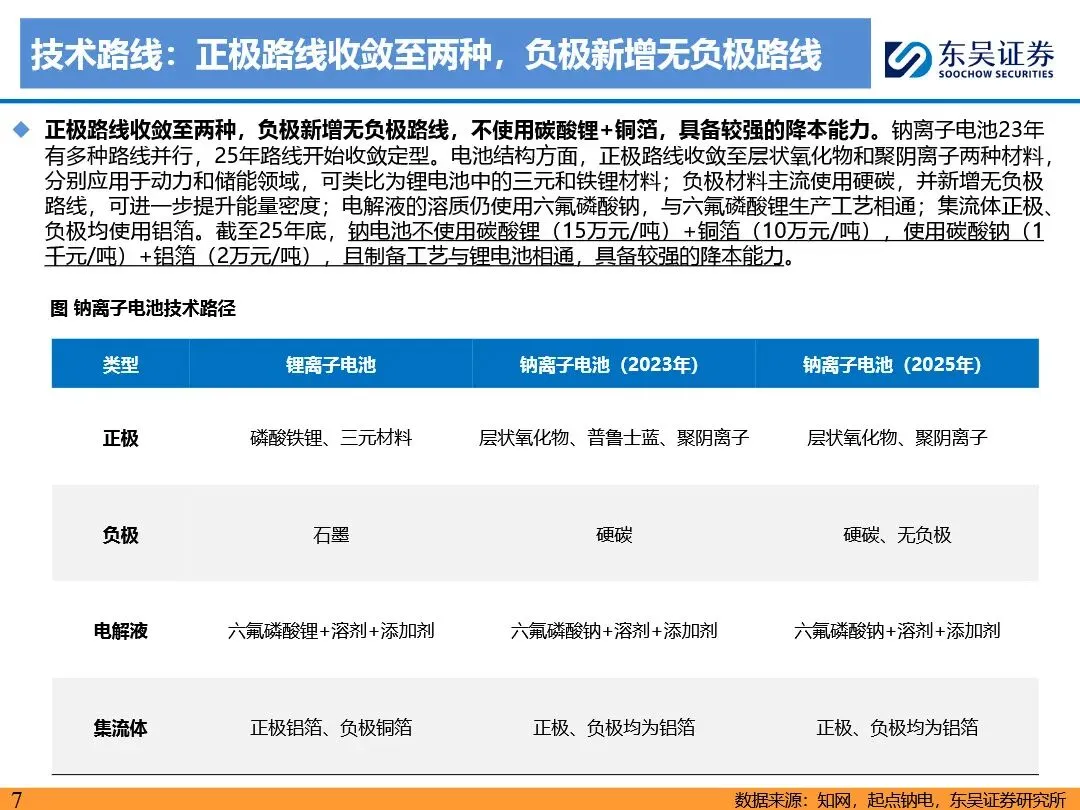 技术路线：正极路线收敛至两种，负极新增无负极路线

东吴证券
SOOCHOW SECURITIES

◆ 正极路线收敛至两种，负极新增无负极路线，不使用碳酸锂+铜箔，具备较强的降本能力。钠离子电池23年有多种路线并行，25年路线开始收敛定型。电池结构方面，正极路线收敛至层状氧化物和聚阴离子两种材料，分别应用于动力和储能领域，可类比为锂电池中的三元和铁锂材料；负极材料主流使用硬碳，并新增无负极路线，可进一步提升能量密度；电解液的溶质仍使用六氟磷酸钠，与六氟磷酸锂生产工艺相通；集流体正极、负极均使用铝箔。截至25年底，钠电池不使用碳酸锂（15万元/吨）+铜箔（10万元/吨），使用碳酸钠（1千元/吨）+铝箔（2万元/吨），且制备工艺与锂电池相通，具备较强的降本能力。

图 钠离子电池技术路径

| 类型 | 锂离子电池 | 钠离子电池（2023年） | 钠离子电池（2025年） |
|---|---|---|---|
| 正极 | 磷酸铁锂、三元材料 | 层状氧化物、普鲁士蓝、聚阴离子 | 层状氧化物、聚阴离子 |
| 负极 | 石墨 | 硬碳 | 硬碳、无负极 |
| 电解液 | 六氟磷酸锂+溶剂+添加剂 | 六氟磷酸钠+溶剂+添加剂 | 六氟磷酸钠+溶剂+添加剂 |
| 集流体 | 正极铝箔、负极铜箔 | 正极、负极均为铝箔 | 正极、负极均为铝箔 |

7

数据来源：知网，起点钠电，东吴证券研究所